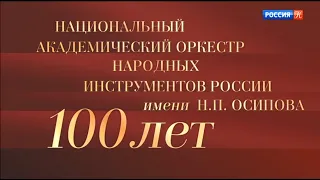 РОССИЯ К

НАЦИОНАЛЬНЫЙ АКАДЕМИЧЕСКИЙ ОРКЕСТР НАРОДНЫХ ИНСТРУМЕНТОВ РОССИИ имени Н.П. ОСИПОВА

100 лет